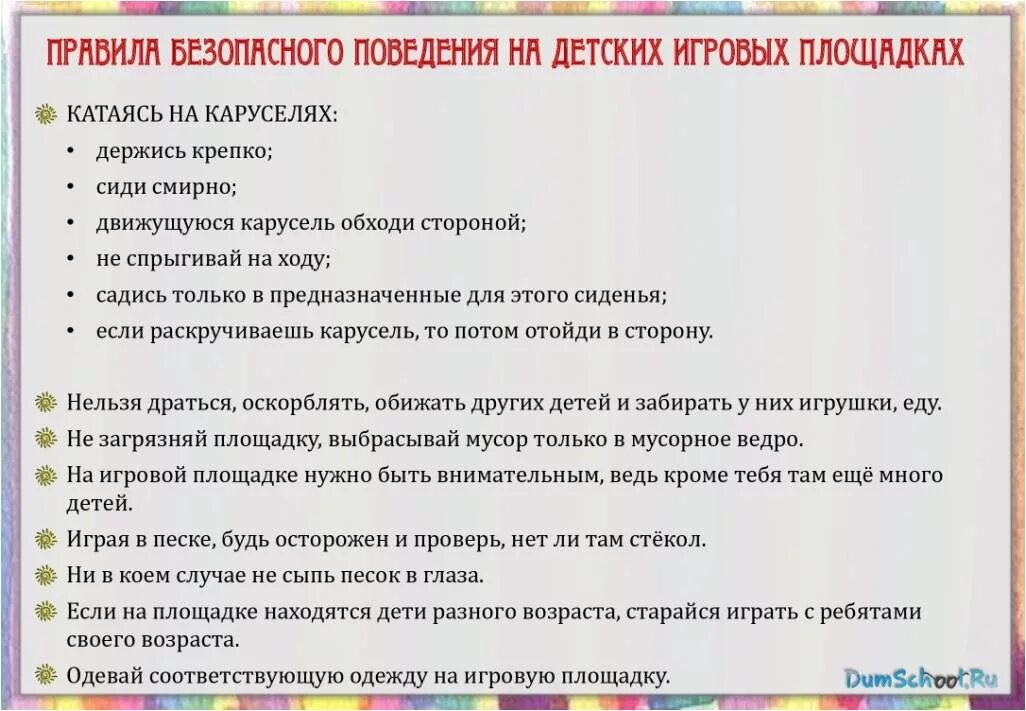 ПРАВИЛА БЕЗОПАСНОГО ПОВЕДЕНИЯ НА ДЕТСКИХ ИГРОВЫХ ПЛОЩАДКАХ

КАТАЯСЬ НА КАРУСЕЛЯХ:
• держись крепко;
• сиди смирно;
• движущуюся карусель обходи стороной;
• не спрыгивай на ходу;
• садись только в предназначенные для этого сиденья;
• если раскручиваешь карусель, то потом отойди в сторону.

Нельзя драться, оскорблять, обижать других детей и забирать у них игрушки, еду.
Не загрязняй площадку, выбрасывай мусор только в мусорное ведро.
На игровой площадке нужно быть внимательным, ведь кроме тебя там ещё много детей.
Играя в песке, будь осторожен и проверь, нет ли там стёкол.
Ни в коем случае не сыпь песок в глаза.
Если на площадке находятся дети разного возраста, старайся играть с ребятами своего возраста.
Одевай соответствующую одежду на игровую площадку.

DumSchool.Ru